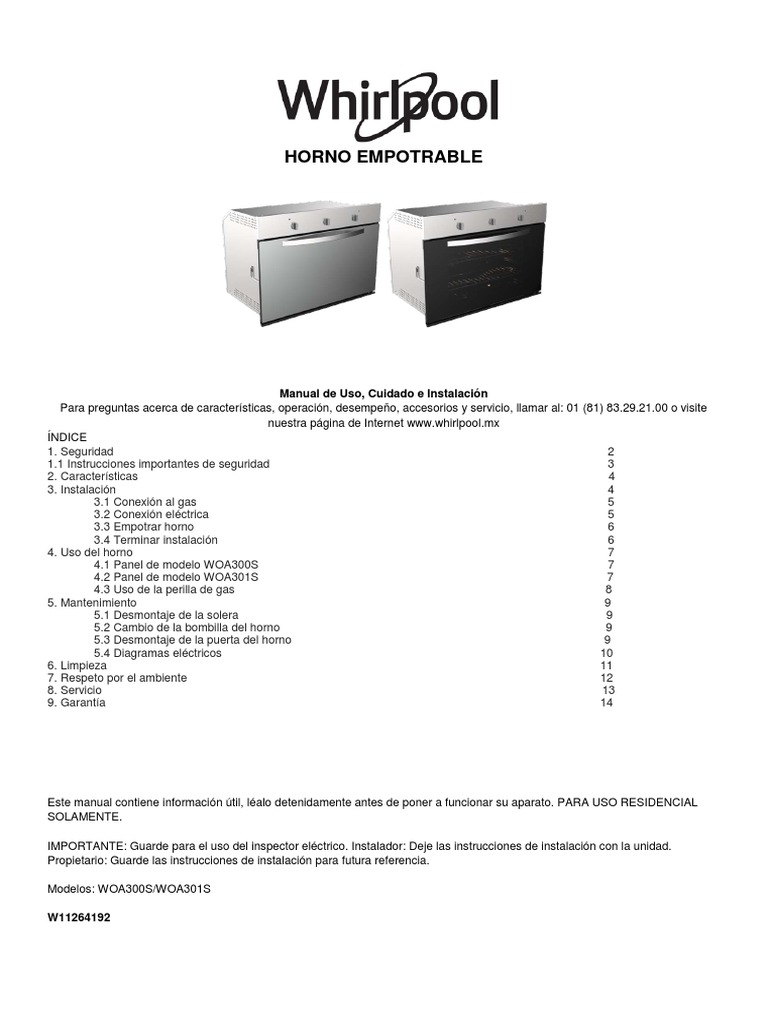 Whirlpool

HORNO EMPOTRABLE

Manual de Uso, Cuidado e Instalación

Para preguntas acerca de características, operación, desempeño, accesorios y servicio, llamar al: 01 (81) 83.29.21.00 o visite nuestra página de Internet www.whirlpool.mx

ÍNDICE
1. Seguridad 2
1.1 Instrucciones importantes de seguridad 3
2. Características 4
3. Instalación 4
3.1 Conexión al gas 5
3.2 Conexión eléctrica 5
3.3 Empotrar horno 6
3.4 Terminar instalación 6
4. Uso del horno 7
4.1 Panel de modelo WOA300S 7
4.2 Panel de modelo WOA301S 7
4.3 Uso de la perilla de gas 8
5. Mantenimiento 9
5.1 Desmontaje de la solera 9
5.2 Cambio de la bombilla del horno 9
5.3 Desmontaje de la puerta del horno 9
5.4 Diagramas eléctricos 10
6. Limpieza 11
7. Respeto por el ambiente 12
8. Servicio 13
9. Garantía 14

Este manual contiene información útil, léalo detenidamente antes de poner a funcionar su aparato. PARA USO RESIDENCIAL SOLAMENTE.

IMPORTANTE: Guarde para el uso del inspector eléctrico. Instalador: Deje las instrucciones de instalación con la unidad. Propietario: Guarde las instrucciones de instalación para futura referencia.

Modelos: WOA300S/WOA301S

W11264192